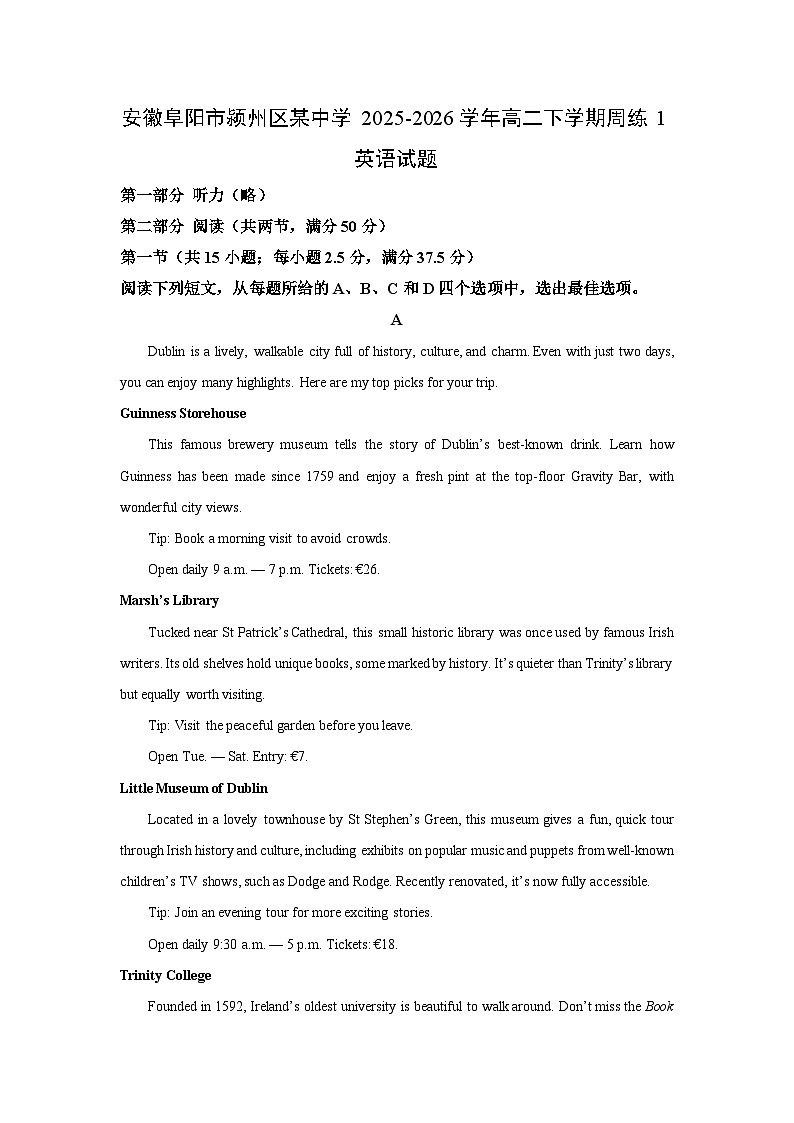 安徽阜阳市颍州区某中学 2025-2026 学年高二下学期周练 1
英语试题

第一部分 听力（略）

第二部分 阅读（共两节，满分 50 分）

第一节（共 15 小题；每小题 2.5 分，满分 37.5 分）

阅读下列短文，从每题所给的 A、B、C 和 D 四个选项中，选出最佳选项。

A

Dublin is a lively, walkable city full of history, culture, and charm. Even with just two days, you can enjoy many highlights. Here are my top picks for your trip.

Guinness Storehouse

This famous brewery museum tells the story of Dublin's best-known drink. Learn how Guinness has been made since 1759 and enjoy a fresh pint at the top-floor Gravity Bar, with wonderful city views.

Tip: Book a morning visit to avoid crowds.

Open daily 9 a.m. — 7 p.m. Tickets: €26.

Marsh's Library

Tucked near St Patrick's Cathedral, this small historic library was once used by famous Irish writers. Its old shelves hold unique books, some marked by history. It's quieter than Trinity's library but equally worth visiting.

Tip: Visit the peaceful garden before you leave.

Open Tue. — Sat. Entry: €7.

Little Museum of Dublin

Located in a lovely townhouse by St Stephen's Green, this museum gives a fun, quick tour through Irish history and culture, including exhibits on popular music and puppets from well-known children's TV shows, such as Dodge and Rodge. Recently renovated, it's now fully accessible.

Tip: Join an evening tour for more exciting stories.

Open daily 9:30 a.m. — 5 p.m. Tickets: €18.

Trinity College

Founded in 1592, Ireland's oldest university is beautiful to walk around. Don't miss the Book